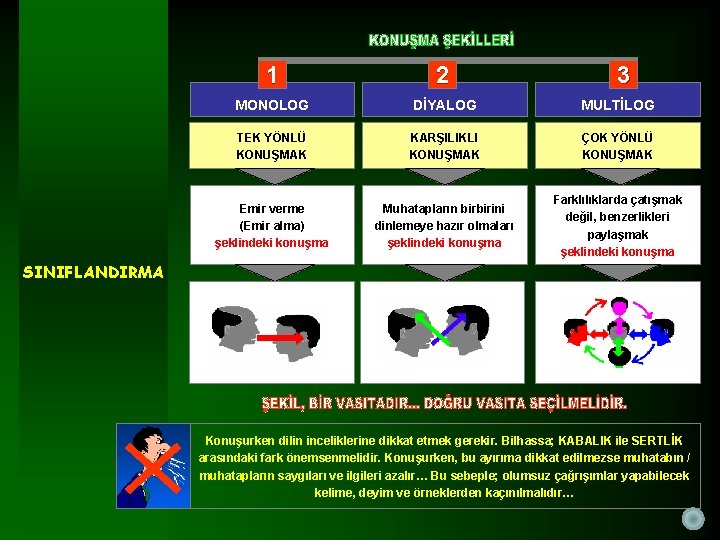 KONUŞMA ŞEKİLLERİ

SINIFLANDIRMA

1

MONOLOG

TEK YÖNLÜ KONUŞMAK

Emir verme (Emir alma) şeklindeki konuşma

2

DİYALOG

KARŞILIKLI KONUŞMAK

Muhatapların birbirini dinlemeye hazır olmaları şeklindeki konuşma

3

MULTİLOG

ÇOK YÖNLÜ KONUŞMAK

Farklılıklarda çatışmak değil, benzerlikleri paylaşmak şeklindeki konuşma

ŞEKİL, BİR VASITADIR... DOĞRU VASITA SEÇİLMELİDİR.

Konuşurken dilin inceliklerine dikkat etmek gerekir. Bilhassa; KABALIK ile SERTLİK arasındaki fark önemsenmelidir. Konuşurken, bu ayırıma dikkat edilmezse muhatabın / muhatapların saygıları ve ilgileri azalır... Bu sebeple; olumsuz çağrışımlar yapabilecek kelime, deyim ve örneklerden kaçınılmalıdır...